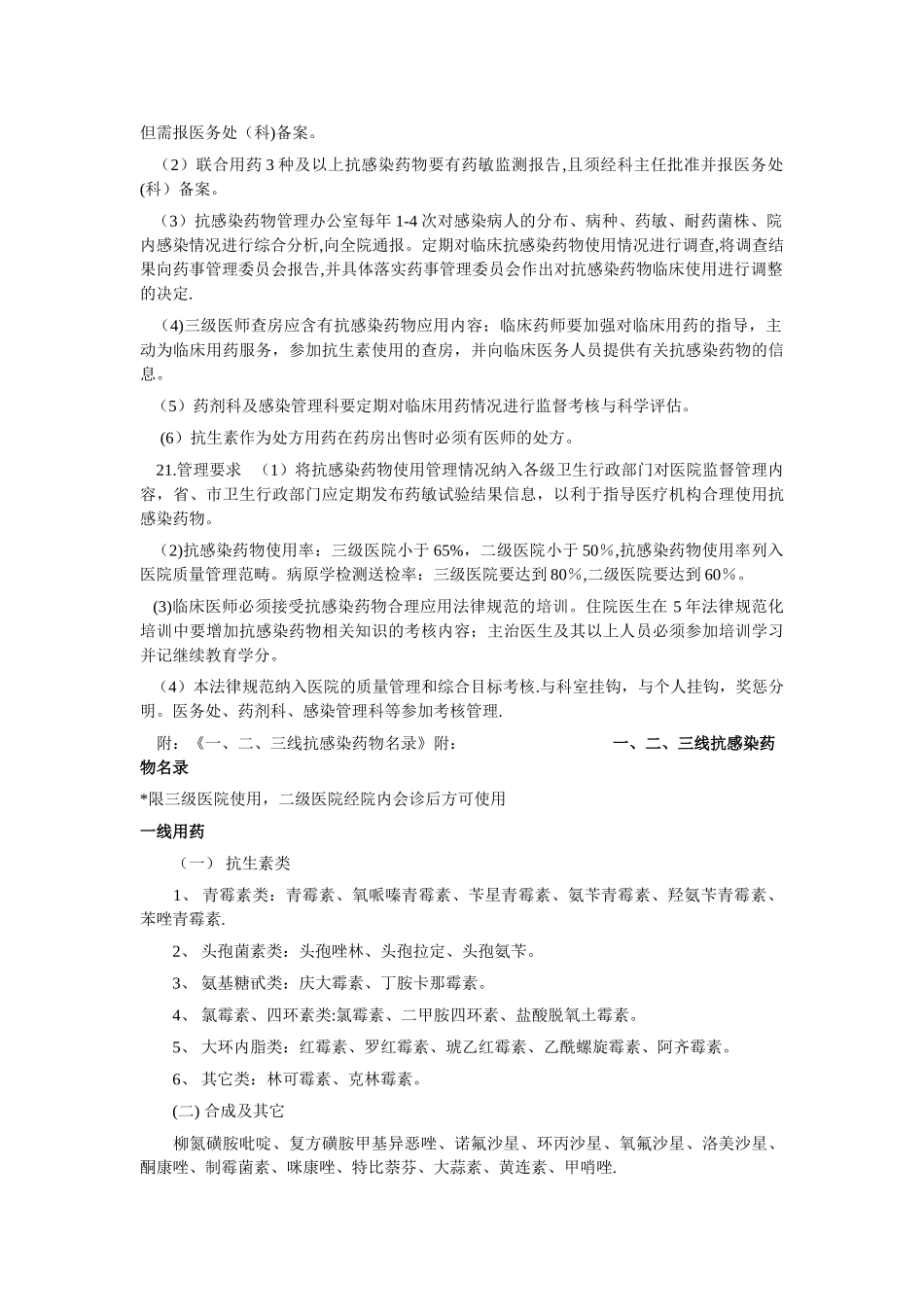 但需报医务处（科)备案。

（2）联合用药 3 种及以上抗感染药物要有药敏监测报告,且须经科主任批准并报医务处(科）备案。

（3）抗感染药物管理办公室每年 1-4 次对感染病人的分布、病种、药敏、耐药菌株、院内感染情况进行综合分析,向全院通报。定期对临床抗感染药物使用情况进行调查,将调查结果向药事管理委员会报告,并具体落实药事管理委员会作出对抗感染药物临床使用进行调整的决定.

（4)三级医师查房应含有抗感染药物应用内容；临床药师要加强对临床用药的指导，主动为临床用药服务，参加抗生素使用的查房，并向临床医务人员提供有关抗感染药物的信息。

（5）药剂科及感染管理科要定期对临床用药情况进行监督考核与科学评估。

（6）抗生素作为处方用药在药房出售时必须有医师的处方。

21.管理要求 （1）将抗感染药物使用管理情况纳入各级卫生行政部门对医院监督管理内容，省、市卫生行政部门应定期发布药敏试验结果信息，以利于指导医疗机构合理使用抗感染药物。

（2)抗感染药物使用率：三级医院小于 65%，二级医院小于 50%,抗感染药物使用率列入医院质量管理范畴。病原学检测送检率：三级医院要达到 80%,二级医院要达到 60%。

(3)临床医师必须接受抗感染药物合理应用法律规范的培训。住院医生在 5 年法律规范化培训中要增加抗感染药物相关知识的考核内容；主治医生及其以上人员必须参加培训学习并记继续教育学分。

（4）本法律规范纳入医院的质量管理和综合目标考核.与科室挂钩，与个人挂钩，奖惩分明。医务处、药剂科、感染管理科等参加考核管理.

附：《一、二、三线抗感染药物名录》附： 一、二、三线抗感染药物名录

*限三级医院使用，二级医院经院内会诊后方可使用

一线用药

（一） 抗生素类

1、 青霉素类：青霉素、氧哌嗪青霉素、苄星青霉素、氨苄青霉素、羟氨苄青霉素、苯唑青霉素.

2、 头孢菌素类：头孢唑林、头孢拉定、头孢氨苄。

3、 氨基糖甙类：庆大霉素、丁胺卡那霉素。

4、 氯霉素、四环素类:氯霉素、二甲胺四环素、盐酸脱氧土霉素。

5、 大环内脂类：红霉素、罗红霉素、琥乙红霉素、乙酰螺旋霉素、阿齐霉素。

6、 其它类：林可霉素、克林霉素。

(二) 合成及其它

柳氮磺胺吡啶、复方磺胺甲基异恶唑、诺氟沙星、环丙沙星、氧氟沙星、洛美沙星、酮康唑、制霉菌素、咪康唑、特比萘芬、大蒜素、黄连素、甲哨唑.